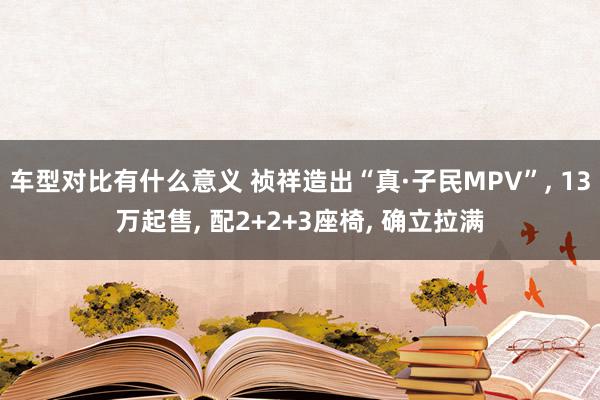 车型对比有什么意义 祯祥造出“真·子民MPV”, 13万起售, 配2+2+3座椅, 确立拉满